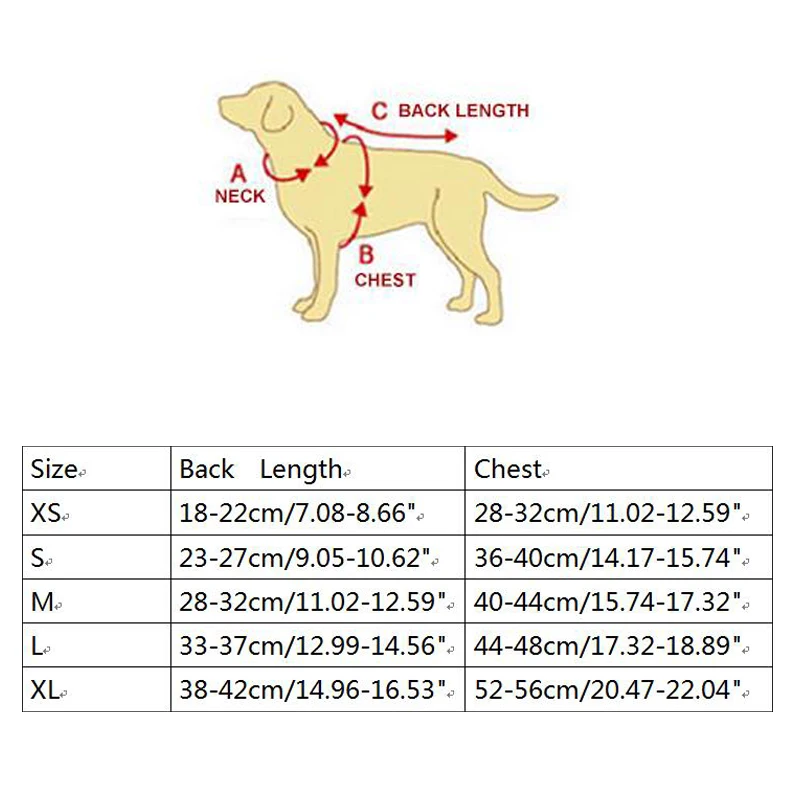 C BACK LENGTH

A
NECK

B
CHEST

| Size | Back Length | Chest |
|---|---|---|
| XS | 18-22cm/7.08-8.66" | 28-32cm/11.02-12.59" |
| S | 23-27cm/9.05-10.62" | 36-40cm/14.17-15.74" |
| M | 28-32cm/11.02-12.59" | 40-44cm/15.74-17.32" |
| L | 33-37cm/12.99-14.56" | 44-48cm/17.32-18.89" |
| XL | 38-42cm/14.96-16.53" | 52-56cm/20.47-22.04" |